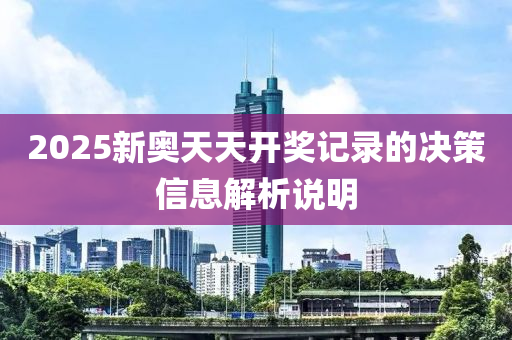 2025新奥天天开奖记录的决策信息解析说明